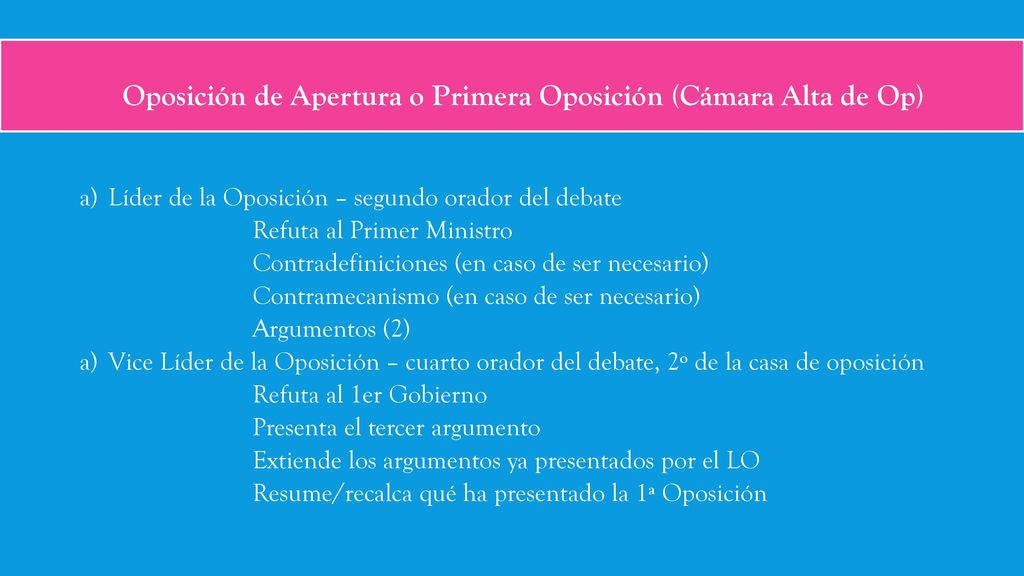 Oposición de Apertura o Primera Oposición (Cámara Alta de Op)

a) Líder de la Oposición – segundo orador del debate
Refuta al Primer Ministro
Contradefiniciones (en caso de ser necesario)
Contramecanismo (en caso de ser necesario)
Argumentos (2)
a) Vice Líder de la Oposición – cuarto orador del debate, 2º de la casa de oposición
Refuta al 1er Gobierno
Presenta el tercer argumento
Extiende los argumentos ya presentados por el LO
Resume/recalca qué ha presentado la 1ª Oposición